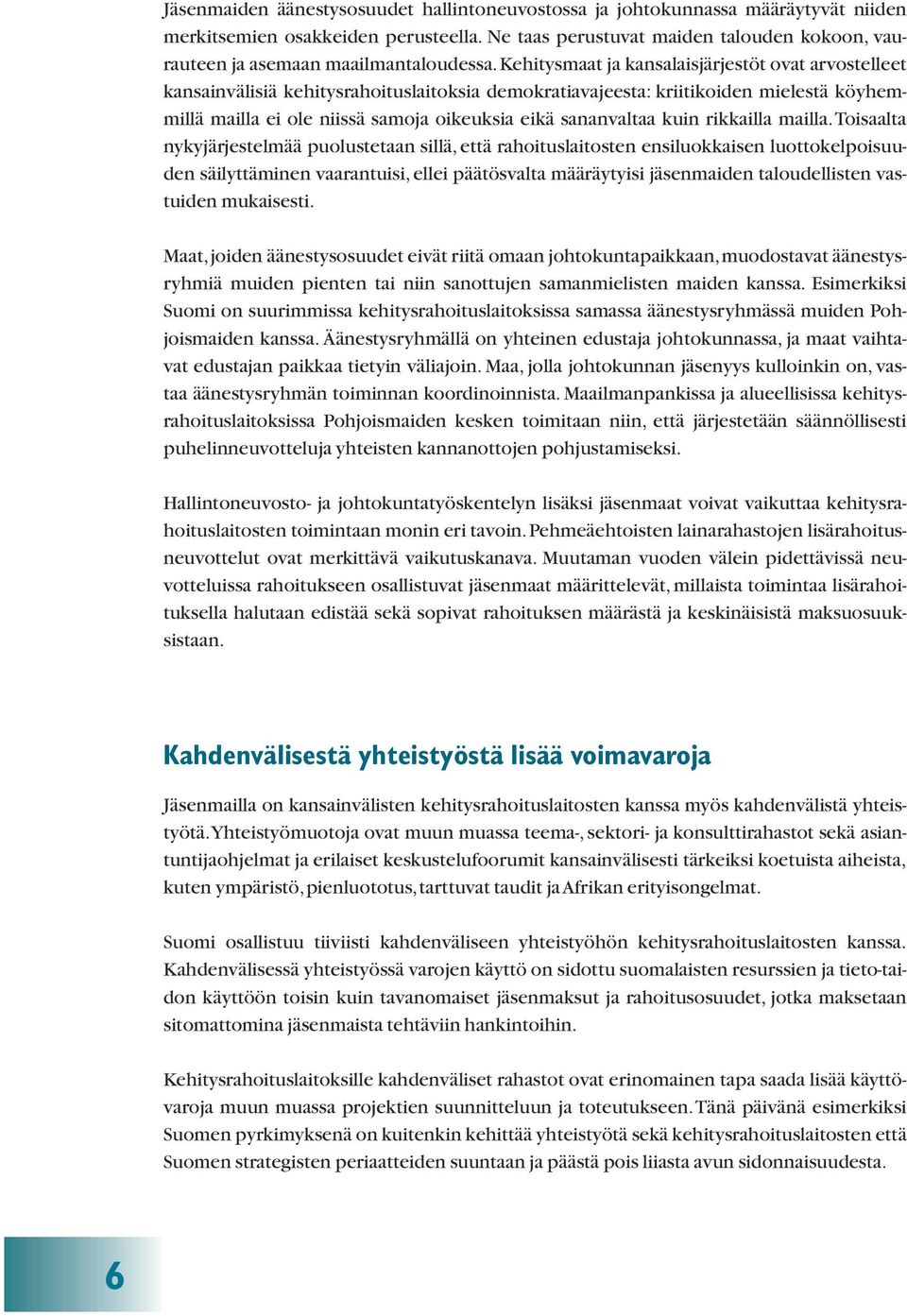 Jäsenmaiden äänestysosuudet hallintoneuvostossa ja johtokunnassa määräytyvät niiden merkitsemien osakkeiden perusteella. Ne taas perustuvat maiden talouden kokoon, vaurauteen ja asemaan maailmantaloudessa. Kehitysmaat ja kansalaisjärjestöt ovat arvostelleet kansainvälisiä kehitysrahoituslaitoksia demokratiavajeesta: kriitikoiden mielestä köyhemmillä mailla ei ole niissä samoja oikeuksia eikä sananvaltaa kuin rikkailla mailla. Toisaalta nykyjärjestelmää puolustetaan sillä, että rahoituslaitosten ensiluokkaisen luottokelpoisuuden säilyttäminen vaarantuisi, ellei päätösvalta määräytyisi jäsenmaiden taloudellisten vastuiden mukaisesti.

Maat, joiden äänestysosuudet eivät riitä omaan johtokuntapaikkaan, muodostavat äänestysryhmiä muiden pienten tai niin sanottujen samanmielisten maiden kanssa. Esimerkiksi Suomi on suurimmissa kehitysrahoituslaitoksissa samassa äänestysryhmässä muiden Pohjoismaiden kanssa. Äänestysryhmällä on yhteinen edustaja johtokunnassa, ja maat vaihtavat edustajan paikkaa tietyin väliajoin. Maa, jolla johtokunnan jäsenyys kulloinkin on, vastaa äänestysryhmän toiminnan koordinoinnista. Maailmanpankissa ja alueellisissa kehitysrahoituslaitoksissa Pohjoismaiden kesken toimitaan niin, että järjestetään säännöllisesti puhelinneuvotteluja yhteisten kannanottojen pohjustamiseksi.

Hallintoneuvosto- ja johtokuntatyöskentelyn lisäksi jäsenmaat voivat vaikuttaa kehitysrahoituslaitosten toimintaan monin eri tavoin. Pehmeäehtoisten lainarahastojen lisärahoitusneuvottelut ovat merkittävä vaikutuskanava. Muutaman vuoden välein pidettävissä neuvotteluissa rahoitukseen osallistuvat jäsenmaat määrittelevät, millaista toimintaa lisärahoituksella halutaan edistää sekä sopivat rahoituksen määrästä ja keskinäisistä maksuosuuksistaan.

Kahdenvälisestä yhteistyöstä lisää voimavaroja

Jäsenmailla on kansainvälisten kehitysrahoituslaitosten kanssa myös kahdenvälistä yhteistyötä. Yhteistyömuotoja ovat muun muassa teema-, sektori- ja konsulttirahastot sekä asiantuntijaohjelmat ja erilaiset keskustelufoorumit kansainvälisesti tärkeiksi koetuista aiheista, kuten ympäristö, pienluototus, tarttuvat taudit ja Afrikan erityisongelmat.

Suomi osallistuu tiiviisti kahdenväliseen yhteistyöhön kehitysrahoituslaitosten kanssa. Kahdenvälisessä yhteistyössä varojen käyttö on sidottu suomalaisten resurssien ja tieto-taidon käyttöön toisin kuin tavanomaiset jäsenmaksut ja rahoitusosuudet, jotka maksetaan sitomattomina jäsenmaista tehtäviin hankintoihin.

Kehitysrahoituslaitoksille kahdenväliset rahastot ovat erinomainen tapa saada lisää käyttövaroja muun muassa projektien suunnitteluun ja toteutukseen. Tänä päivänä esimerkiksi Suomen pyrkimyksenä on kuitenkin kehittää yhteistyötä sekä kehitysrahoituslaitosten että Suomen strategisten periaatteiden suuntaan ja päästä pois liiasta avun sidonnaisuudesta.

6